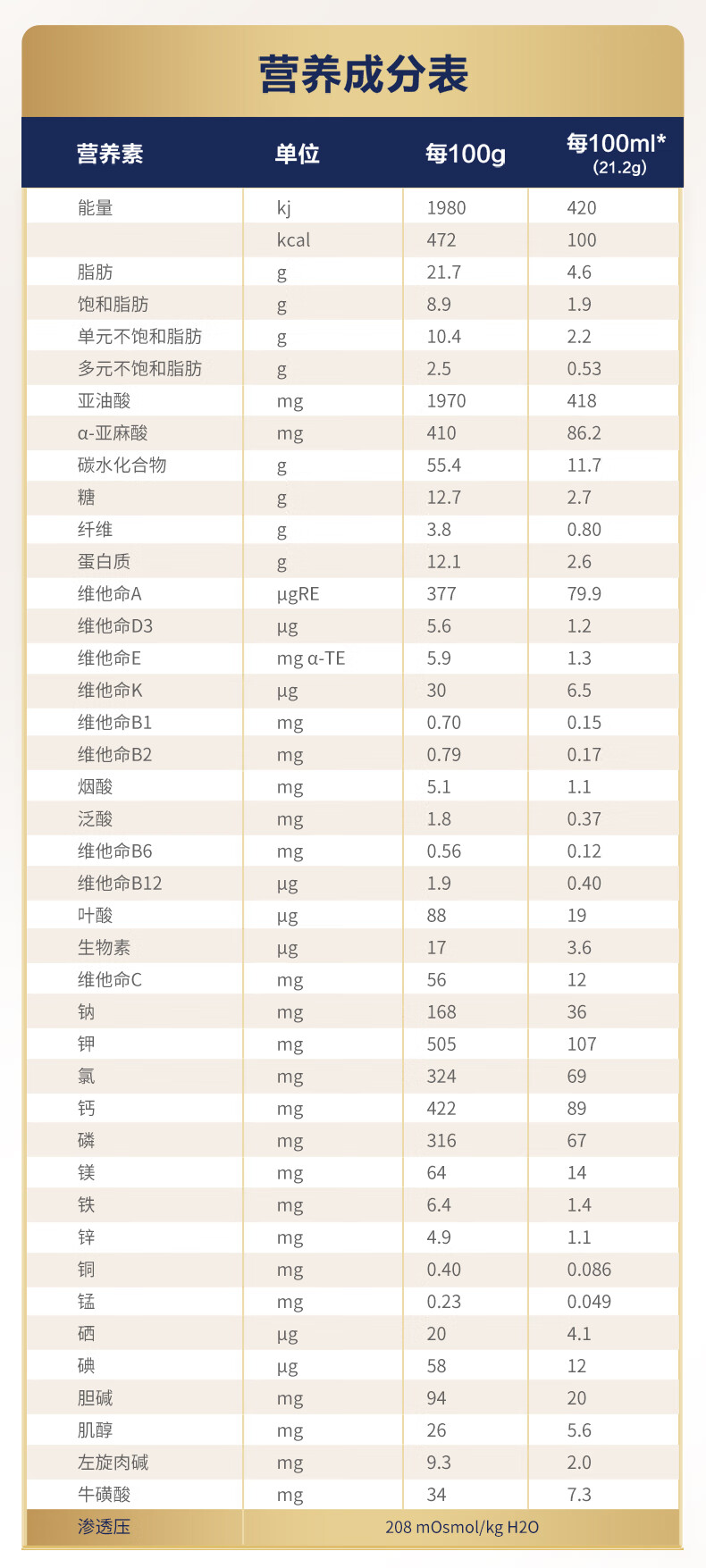 营养成分表

| 营养素 | 单位 | 每100g | 每100ml* (21.2g) |
|---|---|---|---|
| 能量 | kj | 1980 | 420 |
| | kcal | 472 | 100 |
| 脂肪 | g | 21.7 | 4.6 |
| 饱和脂肪 | g | 8.9 | 1.9 |
| 单元不饱和脂肪 | g | 10.4 | 2.2 |
| 多元不饱和脂肪 | g | 2.5 | 0.53 |
| 亚油酸 | mg | 1970 | 418 |
| α-亚麻酸 | mg | 410 | 86.2 |
| 碳水化合物 | g | 55.4 | 11.7 |
| 糖 | g | 12.7 | 2.7 |
| 纤维 | g | 3.8 | 0.80 |
| 蛋白质 | g | 12.1 | 2.6 |
| 维他命A | μgRE | 377 | 79.9 |
| 维他命D3 | μg | 5.6 | 1.2 |
| 维他命E | mg α-TE | 5.9 | 1.3 |
| 维他命K | μg | 30 | 6.5 |
| 维他命B1 | mg | 0.70 | 0.15 |
| 维他命B2 | mg | 0.79 | 0.17 |
| 烟酸 | mg | 5.1 | 1.1 |
| 泛酸 | mg | 1.8 | 0.37 |
| 维他命B6 | mg | 0.56 | 0.12 |
| 维他命B12 | μg | 1.9 | 0.40 |
| 叶酸 | μg | 88 | 19 |
| 生物素 | μg | 17 | 3.6 |
| 维他命C | mg | 56 | 12 |
| 钠 | mg | 168 | 36 |
| 钾 | mg | 505 | 107 |
| 氯 | mg | 324 | 69 |
| 钙 | mg | 422 | 89 |
| 磷 | mg | 316 | 67 |
| 镁 | mg | 64 | 14 |
| 铁 | mg | 6.4 | 1.4 |
| 锌 | mg | 4.9 | 1.1 |
| 铜 | mg | 0.40 | 0.086 |
| 锰 | mg | 0.23 | 0.049 |
| 硒 | μg | 20 | 4.1 |
| 碘 | μg | 58 | 12 |
| 胆碱 | mg | 94 | 20 |
| 肌醇 | mg | 26 | 5.6 |
| 左旋肉碱 | mg | 9.3 | 2.0 |
| 牛磺酸 | mg | 34 | 7.3 |
| 渗透压 | 208 mOsmol/kg H2O | | |